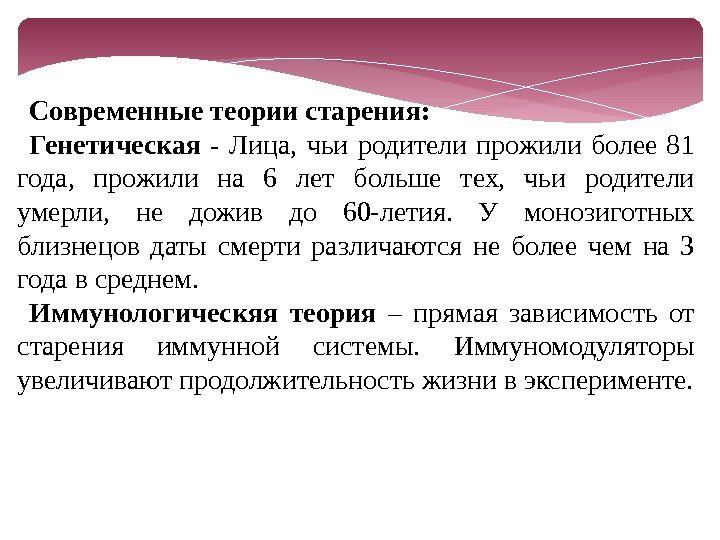 Современные теории старения:

Генетическая - Лица, чьи родители прожили более 81 года, прожили на 6 лет больше тех, чьи родители умерли, не дожив до 60-летия. У монозиготных близнецов даты смерти различаются не более чем на 3 года в среднем.

Иммунологическяя теория – прямая зависимость от старения иммунной системы. Иммуномодуляторы увеличивают продолжительность жизни в эксперименте.